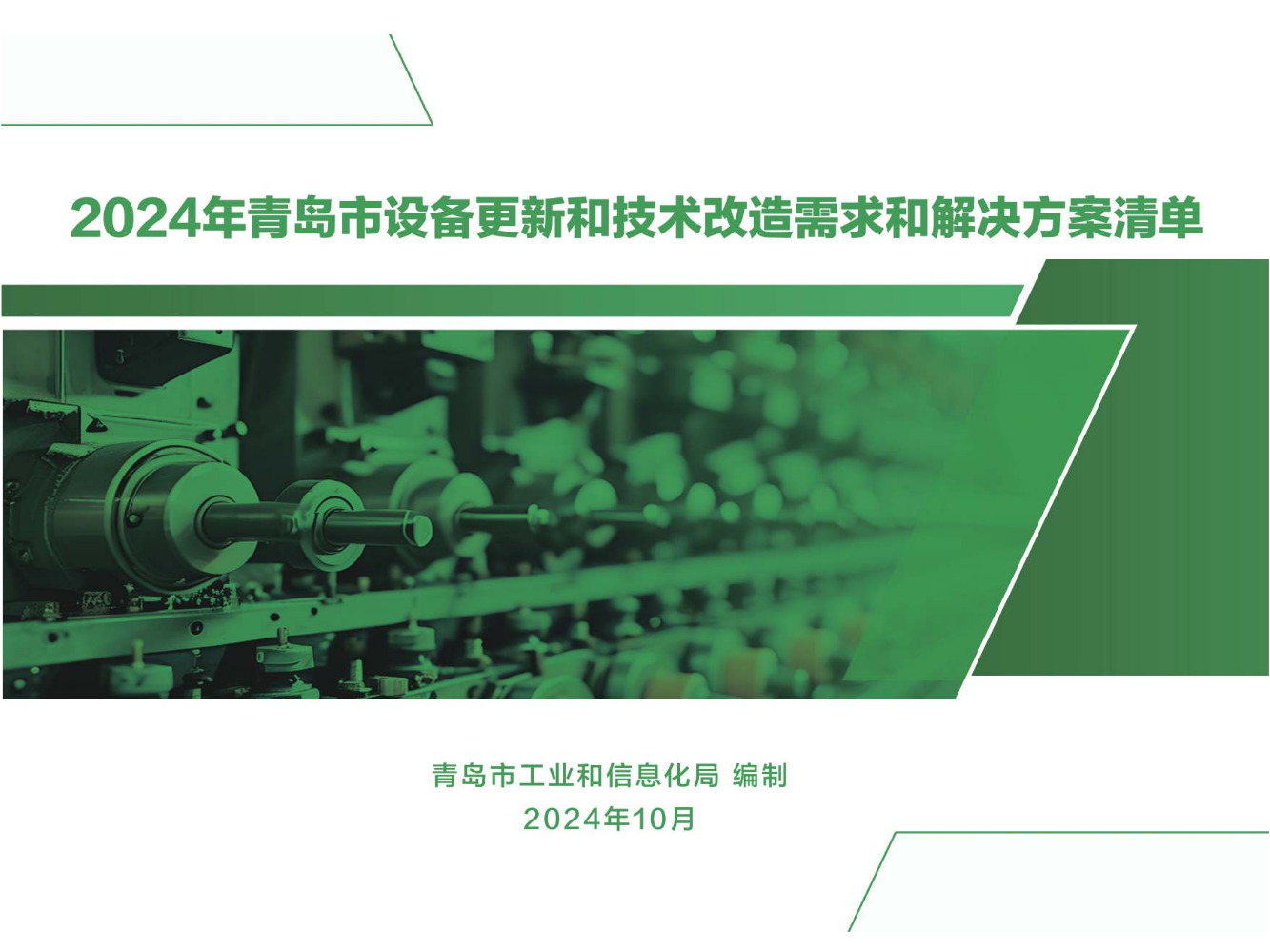 2024年青岛市设备更新和技术改造需求和解决方案清单

青岛市工业和信息化局 编制
2024年10月